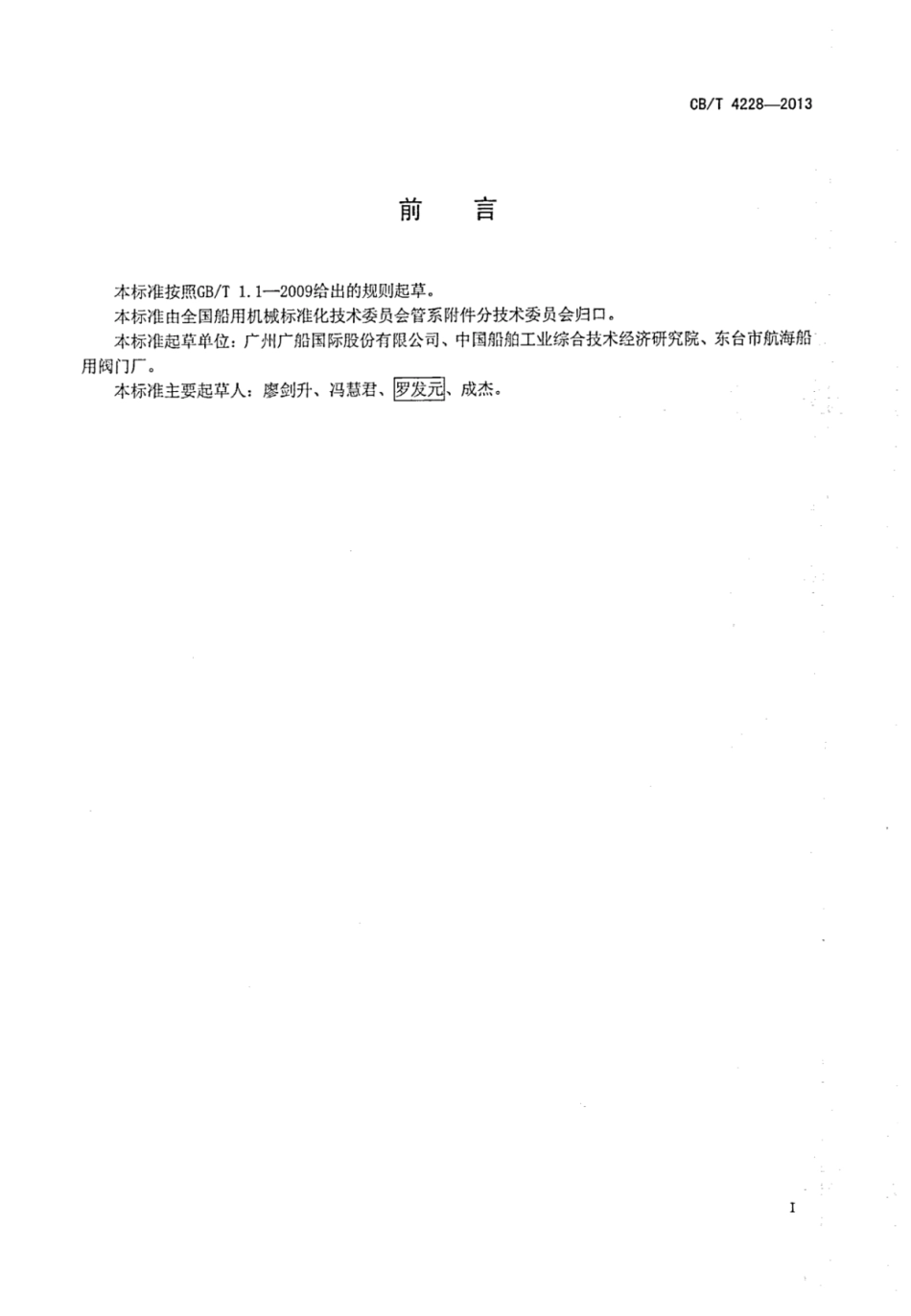 CB/T 4228—2013

前　言

本标准按照GB/T 1.1—2009给出的规则起草。

本标准由全国船用机械标准化技术委员会管系附件分技术委员会归口。

本标准起草单位：广州广船国际股份有限公司、中国船舶工业综合技术经济研究院、东台市航海船用阀门厂。

本标准主要起草人：廖剑升、冯慧君、罗发元、成杰。

I